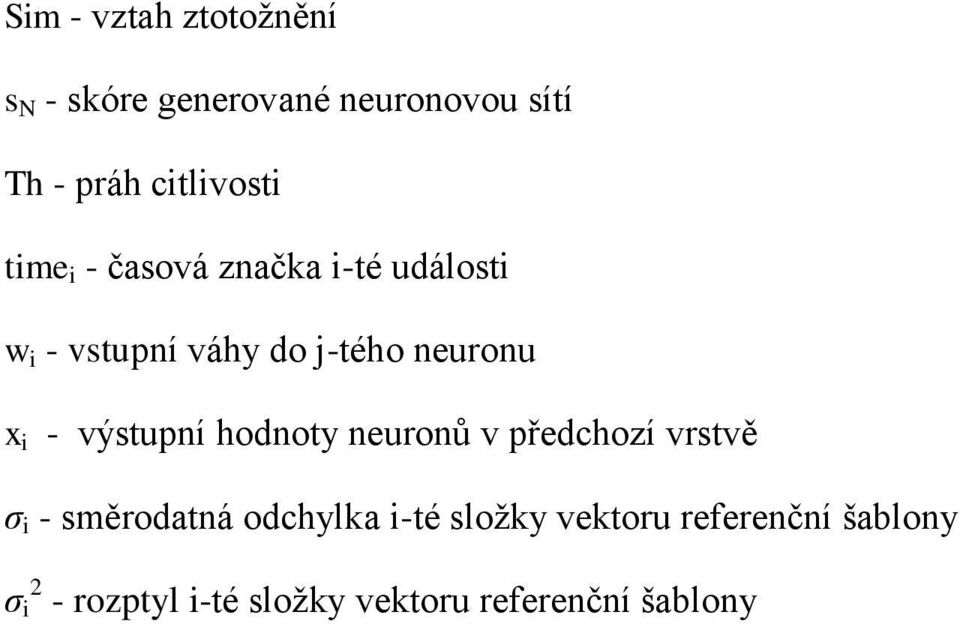 Sim - vztah ztotožnění

$s_N$ - skóre generované neuronovou sítí

Th - práh citlivosti

$time_i$ - časová značka i-té události

$w_i$ - vstupní váhy do j-tého neuronu

$x_i$ - výstupní hodnoty neuronů v předchozí vrstvě

$\sigma_i$ - směrodatná odchylka i-té složky vektoru referenční šablony

$\sigma_i^2$ - rozptyl i-té složky vektoru referenční šablony